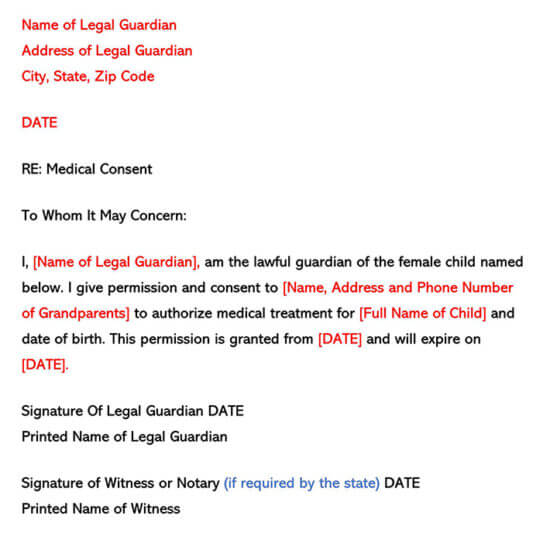 Name of Legal Guardian
Address of Legal Guardian
City, State, Zip Code

DATE

RE: Medical Consent

To Whom It May Concern:

I, [Name of Legal Guardian], am the lawful guardian of the female child named below. I give permission and consent to [Name, Address and Phone Number of Grandparents] to authorize medical treatment for [Full Name of Child] and date of birth. This permission is granted from [DATE] and will expire on [DATE].

Signature Of Legal Guardian DATE
Printed Name of Legal Guardian

Signature of Witness or Notary (if required by the state) DATE
Printed Name of Witness